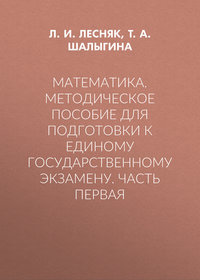 Л. И. ЛЕСНЯК, Т. А. ШАЛЫГИНА

МАТЕМАТИКА. МЕТОДИЧЕСКОЕ ПОСОБИЕ ДЛЯ ПОДГОТОВКИ К ЕДИНОМУ ГОСУДАРСТВЕННОМУ ЭКЗАМЕНУ. ЧАСТЬ ПЕРВАЯ